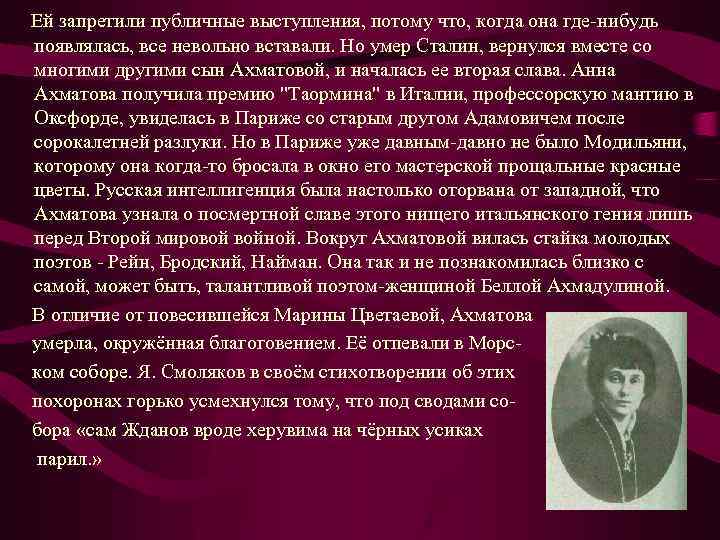 Ей запретили публичные выступления, потому что, когда она где-нибудь появлялась, все невольно вставали. Но умер Сталин, вернулся вместе со многими другими сын Ахматовой, и началась ее вторая слава. Анна Ахматова получила премию "Таормина" в Италии, профессорскую мантию в Оксфорде, увиделась в Париже со старым другом Адамовичем после сорокалетней разлуки. Но в Париже уже давным-давно не было Модильяни, которому она когда-то бросала в окно его мастерской прощальные красные цветы. Русская интеллигенция была настолько оторвана от западной, что Ахматова узнала о посмертной славе этого нищего итальянского гения лишь перед Второй мировой войной. Вокруг Ахматовой вилась стайка молодых поэтов - Рейн, Бродский, Найман. Она так и не познакомилась близко с самой, может быть, талантливой поэтом-женщиной Беллой Ахмадулиной.

В отличие от повесившейся Марины Цветаевой, Ахматова умерла, окружённая благоговением. Её отпевали в Морском соборе. Я. Смоляков в своём стихотворении об этих похоронах горько усмехнулся тому, что под сводами собора «сам Жданов вроде херувима на чёрных усиках парил.»